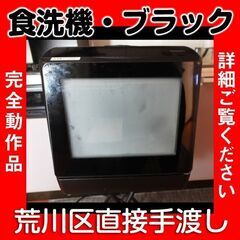 食洗機・ブラック

完全動作品

詳細ご覧ください

荒川区直接手渡し